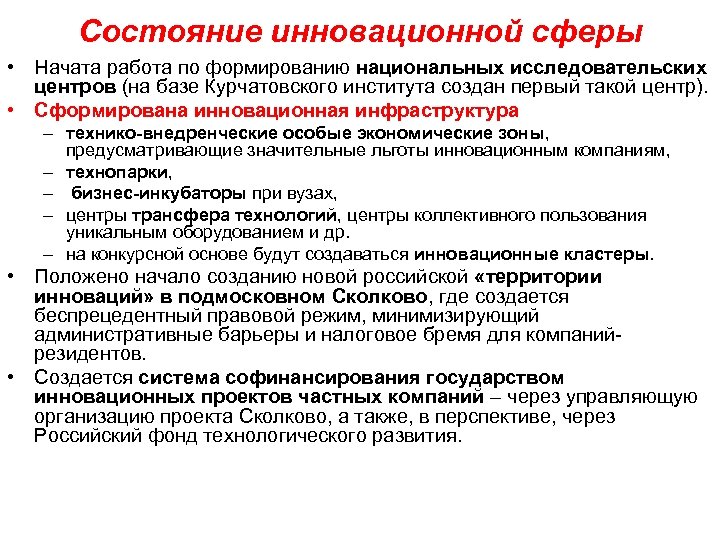 Состояние инновационной сферы

• Начата работа по формированию национальных исследовательских центров (на базе Курчатовского института создан первый такой центр).
• Сформирована инновационная инфраструктура
– технико-внедренческие особые экономические зоны, предусматривающие значительные льготы инновационным компаниям,
– технопарки,
– бизнес-инкубаторы при вузах,
– центры трансфера технологий, центры коллективного пользования уникальным оборудованием и др.
– на конкурсной основе будут создаваться инновационные кластеры.
• Положено начало созданию новой российской «территории инноваций» в подмосковном Сколково, где создается беспрецедентный правовой режим, минимизирующий административные барьеры и налоговое бремя для компаний-резидентов.
• Создается система софинансирования государством инновационных проектов частных компаний – через управляющую организацию проекта Сколково, а также, в перспективе, через Российский фонд технологического развития.